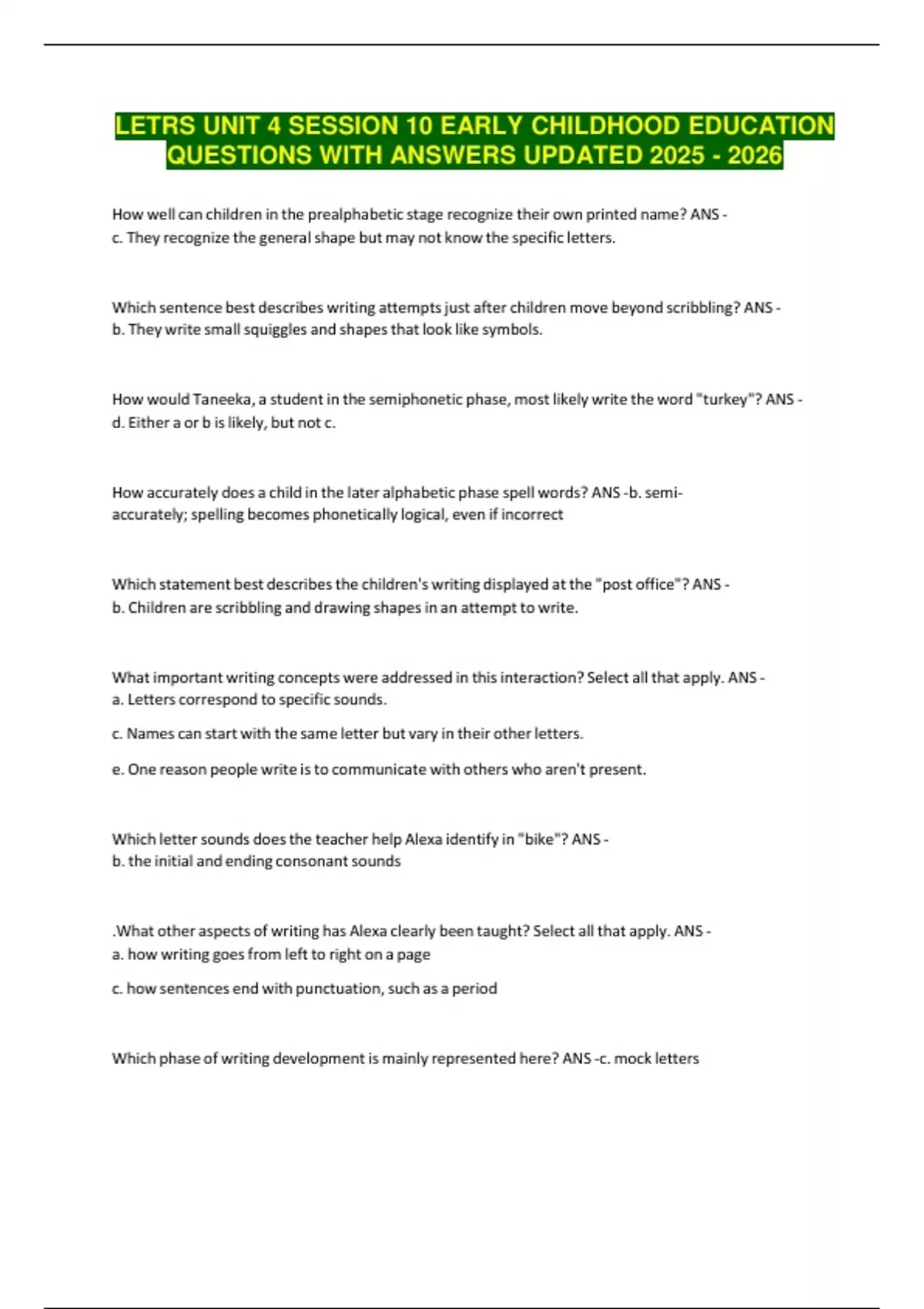 LETRS UNIT 4 SESSION 10 EARLY CHILDHOOD EDUCATION QUESTIONS WITH ANSWERS UPDATED 2025 - 2026

How well can children in the prealphabetic stage recognize their own printed name? ANS - c. They recognize the general shape but may not know the specific letters.

Which sentence best describes writing attempts just after children move beyond scribbling? ANS - b. They write small squiggles and shapes that look like symbols.

How would Taneeka, a student in the semiphonetic phase, most likely write the word "turkey"? ANS - d. Either a or b is likely, but not c.

How accurately does a child in the later alphabetic phase spell words? ANS -b. semi-accurately; spelling becomes phonetically logical, even if incorrect

Which statement best describes the children's writing displayed at the "post office"? ANS - b. Children are scribbling and drawing shapes in an attempt to write.

What important writing concepts were addressed in this interaction? Select all that apply. ANS - a. Letters correspond to specific sounds.

c. Names can start with the same letter but vary in their other letters.

e. One reason people write is to communicate with others who aren't present.

Which letter sounds does the teacher help Alexa identify in "bike"? ANS - b. the initial and ending consonant sounds

.What other aspects of writing has Alexa clearly been taught? Select all that apply. ANS - a. how writing goes from left to right on a page

c. how sentences end with punctuation, such as a period

Which phase of writing development is mainly represented here? ANS -c. mock letters